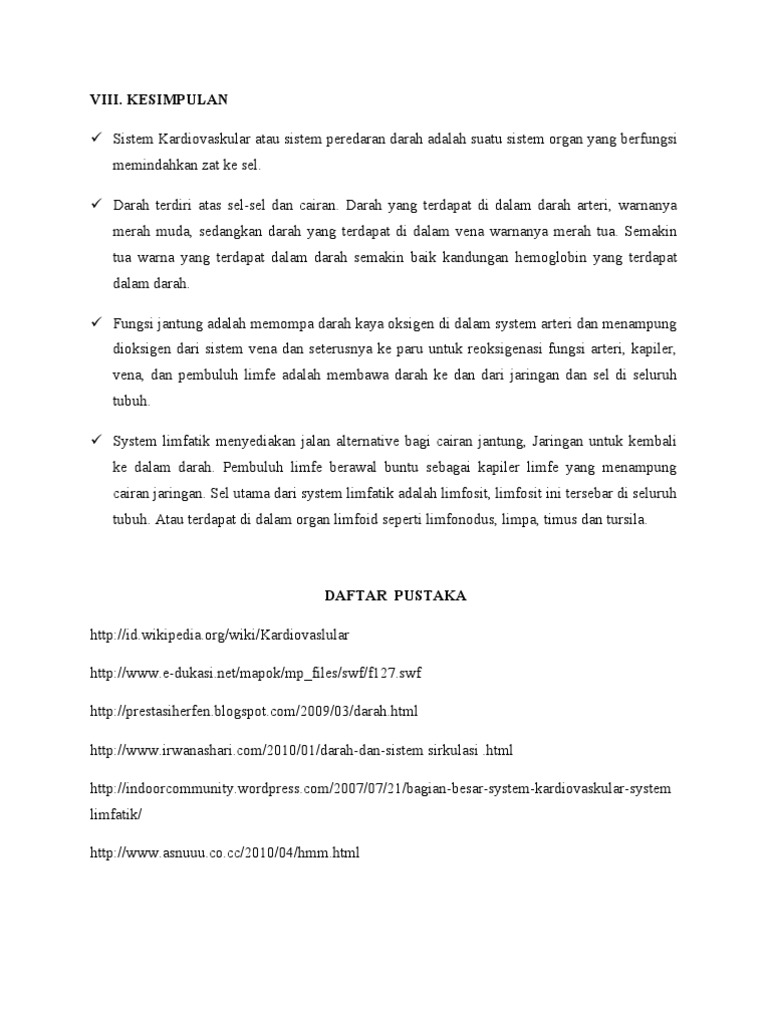 VIII. KESIMPULAN

✓ Sistem Kardiovaskular atau sistem peredaran darah adalah suatu sistem organ yang berfungsi memindahkan zat ke sel.

✓ Darah terdiri atas sel-sel dan cairan. Darah yang terdapat di dalam darah arteri, warnanya merah muda, sedangkan darah yang terdapat di dalam vena warnanya merah tua. Semakin tua warna yang terdapat dalam darah semakin baik kandungan hemoglobin yang terdapat dalam darah.

✓ Fungsi jantung adalah memompa darah kaya oksigen di dalam system arteri dan menampung dioksigen dari sistem vena dan seterusnya ke paru untuk reoksigenasi fungsi arteri, kapiler, vena, dan pembuluh limfe adalah membawa darah ke dan dari jaringan dan sel di seluruh tubuh.

✓ System limfatik menyediakan jalan alternative bagi cairan jantung, Jaringan untuk kembali ke dalam darah. Pembuluh limfe berawal buntu sebagai kapiler limfe yang menampung cairan jaringan. Sel utama dari system limfatik adalah limfosit, limfosit ini tersebar di seluruh tubuh. Atau terdapat di dalam organ limfoid seperti limfonodus, limpa, timus dan tursila.

DAFTAR PUSTAKA

http://id.wikipedia.org/wiki/Kardiovaslular

http://www.e-dukasi.net/mapok/mp_files/swf/f127.swf

http://prestasiherfen.blogspot.com/2009/03/darah.html

http://www.irwanashari.com/2010/01/darah-dan-sistem sirkulasi .html

http://indoorcommunity.wordpress.com/2007/07/21/bagian-besar-system-kardiovaskular-system limfatik/

http://www.asnuuu.co.cc/2010/04/hmm.html